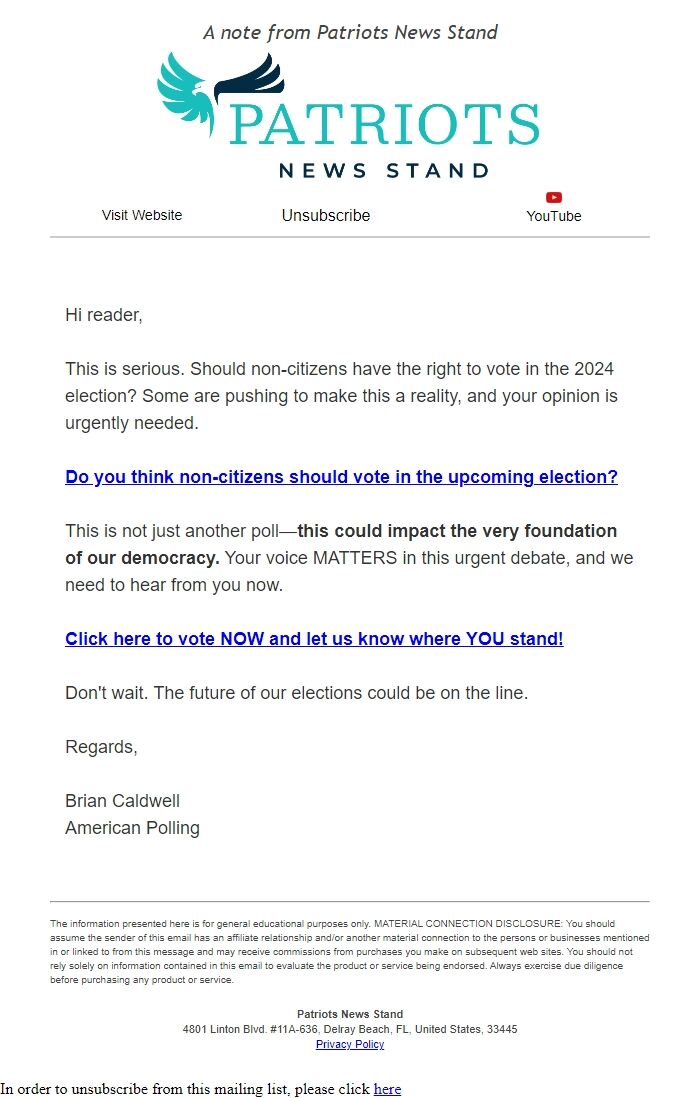 A note from Patriots News Stand

PATRIOTS
NEWS STAND

Visit Website Unsubscribe YouTube

Hi reader,

This is serious. Should non-citizens have the right to vote in the 2024 election? Some are pushing to make this a reality, and your opinion is urgently needed.

Do you think non-citizens should vote in the upcoming election?

This is not just another poll—this could impact the very foundation of our democracy. Your voice MATTERS in this urgent debate, and we need to hear from you now.

Click here to vote NOW and let us know where YOU stand!

Don't wait. The future of our elections could be on the line.

Regards,

Brian Caldwell
American Polling

The information presented here is for general educational purposes only. MATERIAL CONNECTION DISCLOSURE: You should assume the sender of this email has an affiliate relationship and/or another material connection to the persons or businesses mentioned in or linked to from this message and may receive commissions from purchases you make on subsequent web sites. You should not rely solely on information contained in this email to evaluate the product or service being endorsed. Always exercise due diligence before purchasing any product or service.

Patriots News Stand
4801 Linton Blvd. #11A-636, Delray Beach, FL, United States, 33445
Privacy Policy

In order to unsubscribe from this mailing list, please click here